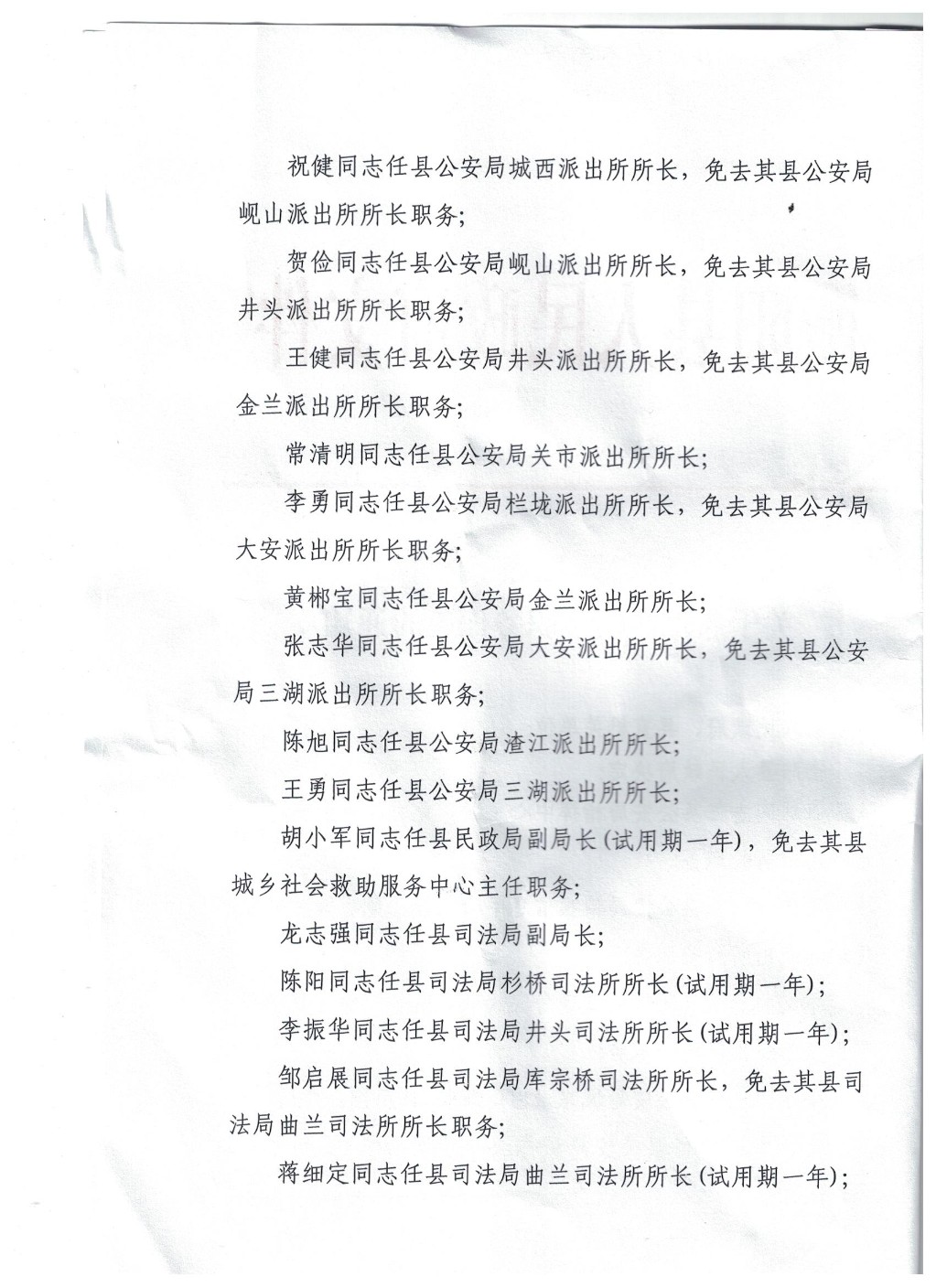 祝健同志任县公安局城西派出所所长，免去其县公安局岘山派出所所长职务;

贺俭同志任县公安局岘山派出所所长，免去其县公安局井头派出所所长职务;

王健同志任县公安局井头派出所所长，免去其县公安局金兰派出所所长职务;

常清明同志任县公安局关市派出所所长;

李勇同志任县公安局栏垅派出所所长，免去其县公安局大安派出所所长职务;

黄郴宝同志任县公安局金兰派出所所长;

张志华同志任县公安局大安派出所所长，免去其县公安局三湖派出所所长职务;

陈旭同志任县公安局渣江派出所所长;

王勇同志任县公安局三湖派出所所长;

胡小军同志任县民政局副局长(试用期一年)，免去其县城乡社会救助服务中心主任职务;

龙志强同志任县司法局副局长;

陈阳同志任县司法局杉桥司法所所长(试用期一年);

李振华同志任县司法局井头司法所所长(试用期一年);

邹启展同志任县司法局库宗桥司法所所长，免去其县司法局曲兰司法所所长职务;

蒋细定同志任县司法局曲兰司法所所长(试用期一年);